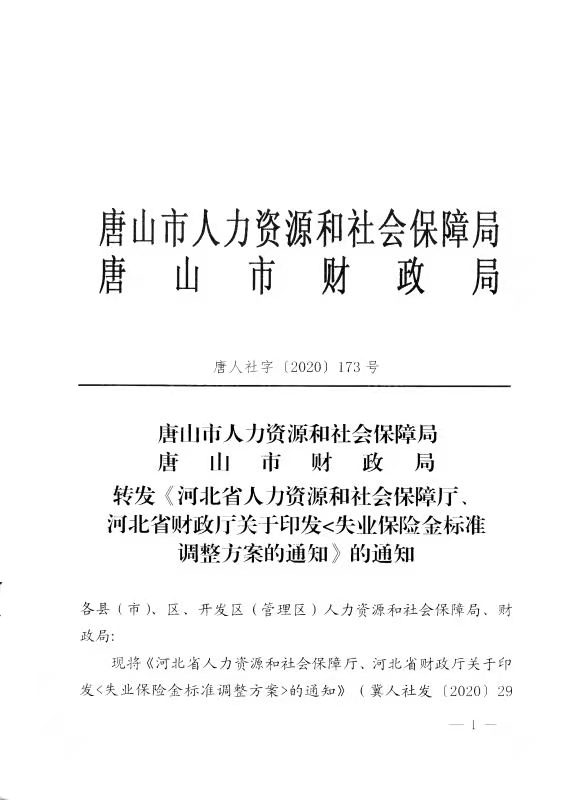 唐山市人力资源和社会保障局
唐　山　市　财　政　局

唐人社字〔2020〕173 号

唐山市人力资源和社会保障局
唐　山　市　财　政　局
转发《河北省人力资源和社会保障厅、河北省财政厅关于印发<失业保险金标准调整方案的通知》的通知

各县（市）、区、开发区（管理区）人力资源和社会保障局、财政局:

现将《河北省人力资源和社会保障厅、河北省财政厅关于印发<失业保险金标准调整方案>的通知》（冀人社发〔2020〕29

— 1 —